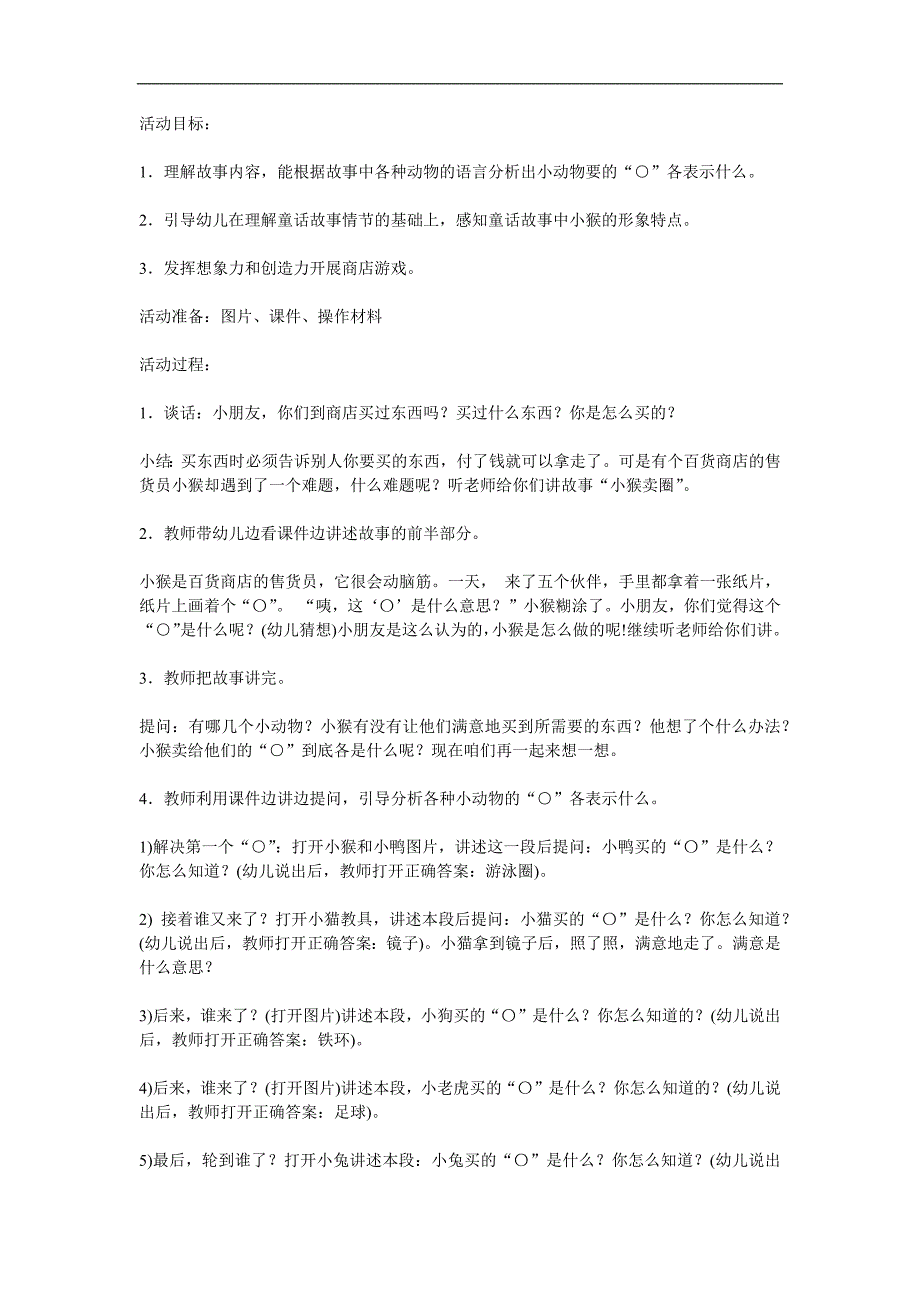 活动目标：

1．理解故事内容，能根据故事中各种动物的语言分析出小动物要的“○”各表示什么。

2．引导幼儿在理解童话故事情节的基础上，感知童话故事中小猴的形象特点。

3．发挥想象力和创造力开展商店游戏。

活动准备：图片、课件、操作材料

活动过程：

1．谈话：小朋友，你们到商店买过东西吗？买过什么东西？你是怎么买的？

小结：买东西时必须告诉别人你要买的东西，付了钱就可以拿走了。可是有个百货商店的售货员小猴却遇到了一个难题，什么难题呢？听老师给你们讲故事“小猴卖圈”。

2．教师带幼儿边看课件边讲述故事的前半部分。

小猴是百货商店的售货员，它很会动脑筋。一天， 来了五个伙伴，手里都拿着一张纸片，纸片上画着个“○”。 “咦，这‘○’是什么意思？”小猴糊涂了。小朋友，你们觉得这个“○”是什么呢？(幼儿猜想)小朋友是这么认为的，小猴是怎么做的呢!继续听老师给你们讲。

3．教师把故事讲完。

提问：有哪几个小动物？小猴有没有让他们满意地买到所需要的东西？他想了个什么办法？小猴卖给他们的“○”到底各是什么呢？现在咱们再一起来想一想。

4．教师利用课件边讲边提问，引导分析各种小动物的“○”各表示什么。

1)解决第一个“○”：打开小猴和小鸭图片，讲述这一段后提问：小鸭买的“○”是什么？你怎么知道？(幼儿说出后，教师打开正确答案：游泳圈)。

2) 接着谁又来了？打开小猫教具，讲述本段后提问：小猫买的“○”是什么？你怎么知道？(幼儿说出后，教师打开正确答案：镜子)。小猫拿到镜子后，照了照，满意地走了。满意是什么意思？

3)后来，谁来了？(打开图片)讲述本段，小狗买的“○”是什么？你怎么知道的？(幼儿说出后，教师打开正确答案：铁环)。

4)后来，谁来了？(打开图片)讲述本段，小老虎买的“○”是什么？你怎么知道的？(幼儿说出后，教师打开正确答案：足球)。

5)最后，轮到谁了？打开小兔讲述本段：小兔买的“○”是什么？你怎么知道？(幼儿说出